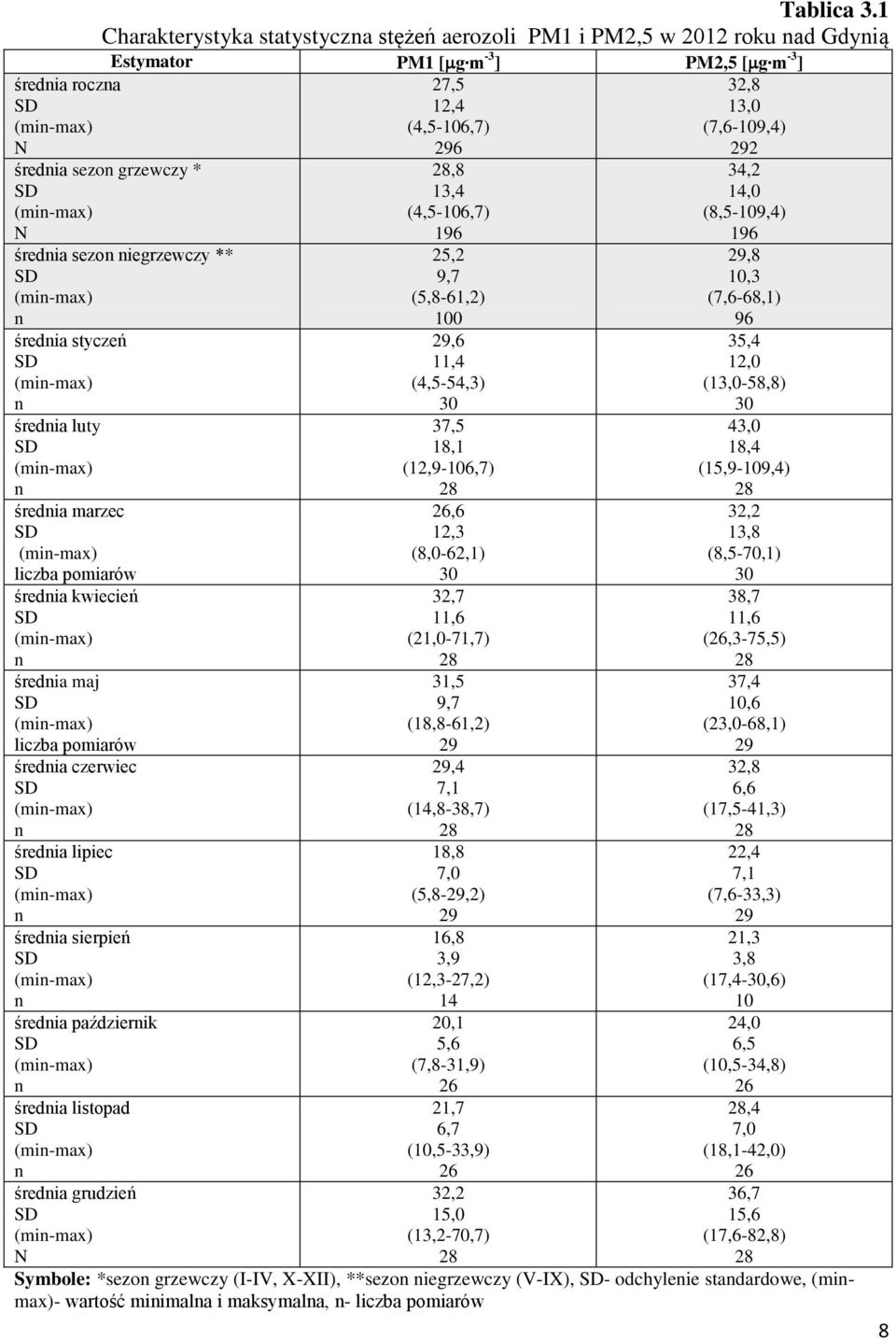 Tablica 3.1

Charakterystyka statystyczna stężeń aerozoli PM1 i PM2,5 w 2012 roku nad Gdynią

| Estymator | PM1 [$\mu g \cdot m^{-3}$] | PM2,5 [$\mu g \cdot m^{-3}$] |
|---|---|---|
| średnia roczna | 27,5 | 32,8 |
| SD | 12,4 | 13,0 |
| (min-max) | (4,5-106,7) | (7,6-109,4) |
| N | 296 | 292 |
| średnia sezon grzewczy * | 28,8 | 34,2 |
| SD | 13,4 | 14,0 |
| (min-max) | (4,5-106,7) | (8,5-109,4) |
| N | 196 | 196 |
| średnia sezon niegrzewczy ** | 25,2 | 29,8 |
| SD | 9,7 | 10,3 |
| (min-max) | (5,8-61,2) | (7,6-68,1) |
| n | 100 | 96 |
| średnia styczeń | 29,6 | 35,4 |
| SD | 11,4 | 12,0 |
| (min-max) | (4,5-54,3) | (13,0-58,8) |
| n | 30 | 30 |
| średnia luty | 37,5 | 43,0 |
| SD | 18,1 | 18,4 |
| (min-max) | (12,9-106,7) | (15,9-109,4) |
| n | 28 | 28 |
| średnia marzec | 26,6 | 32,2 |
| SD | 12,3 | 13,8 |
| (min-max) | (8,0-62,1) | (8,5-70,1) |
| liczba pomiarów | 30 | 30 |
| średnia kwiecień | 32,7 | 38,7 |
| SD | 11,6 | 11,6 |
| (min-max) | (21,0-71,7) | (26,3-75,5) |
| n | 28 | 28 |
| średnia maj | 31,5 | 37,4 |
| SD | 9,7 | 10,6 |
| (min-max) | (18,8-61,2) | (23,0-68,1) |
| liczba pomiarów | 29 | 29 |
| średnia czerwiec | 29,4 | 32,8 |
| SD | 7,1 | 6,6 |
| (min-max) | (14,8-38,7) | (17,5-41,3) |
| n | 28 | 28 |
| średnia lipiec | 18,8 | 22,4 |
| SD | 7,0 | 7,1 |
| (min-max) | (5,8-29,2) | (7,6-33,3) |
| n | 29 | 29 |
| średnia sierpień | 16,8 | 21,3 |
| SD | 3,9 | 3,8 |
| (min-max) | (12,3-27,2) | (17,4-30,6) |
| n | 14 | 10 |
| średnia październik | 20,1 | 24,0 |
| SD | 5,6 | 6,5 |
| (min-max) | (7,8-31,9) | (10,5-34,8) |
| n | 26 | 26 |
| średnia listopad | 21,7 | 28,4 |
| SD | 6,7 | 7,0 |
| (min-max) | (10,5-33,9) | (18,1-42,0) |
| n | 26 | 26 |
| średnia grudzień | 32,2 | 36,7 |
| SD | 15,0 | 15,6 |
| (min-max) | (13,2-70,7) | (17,6-82,8) |
| N | 28 | 28 |

Symbole: *sezon grzewczy (I-IV, X-XII), **sezon niegrzewczy (V-IX), SD- odchylenie standardowe, (min-max)- wartość minimalna i maksymalna, n- liczba pomiarów

8